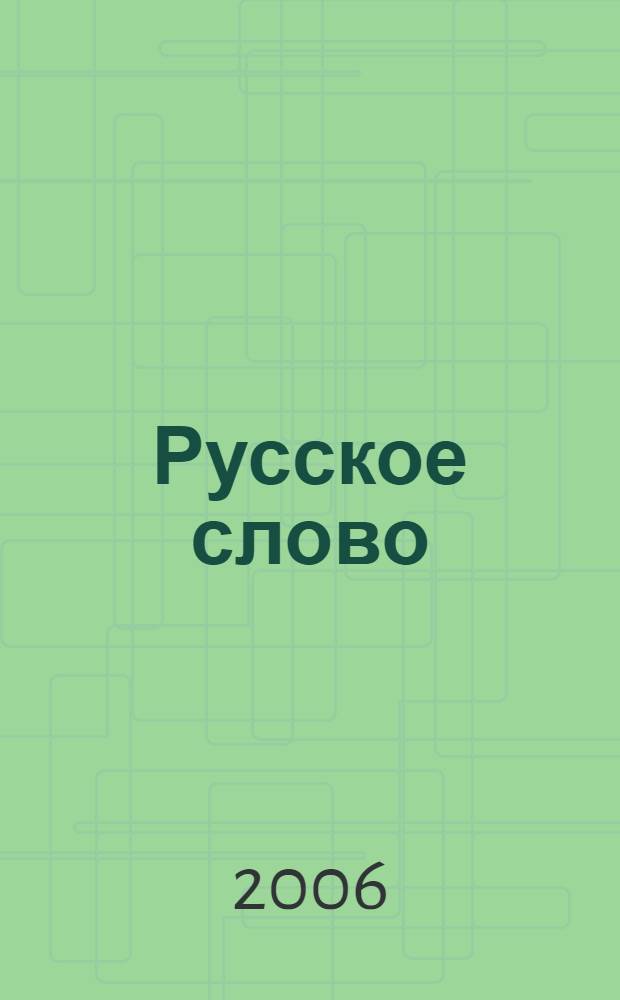 Русское слово

2006